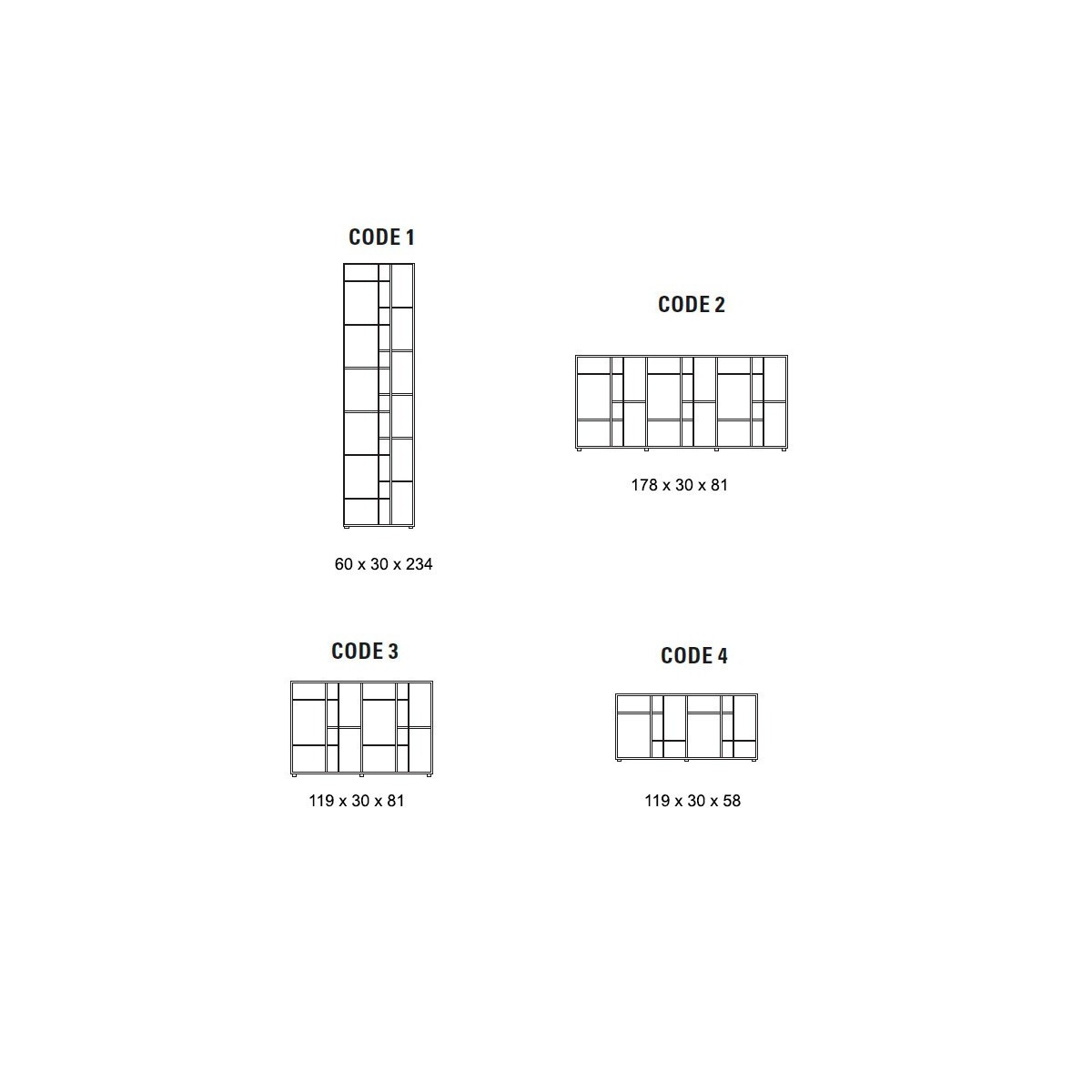 CODE 1

60 x 30 x 234

CODE 2

178 x 30 x 81

CODE 3

119 x 30 x 81

CODE 4

119 x 30 x 58